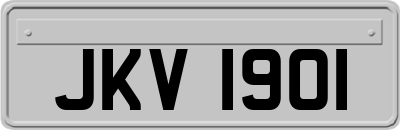 JKV 1901